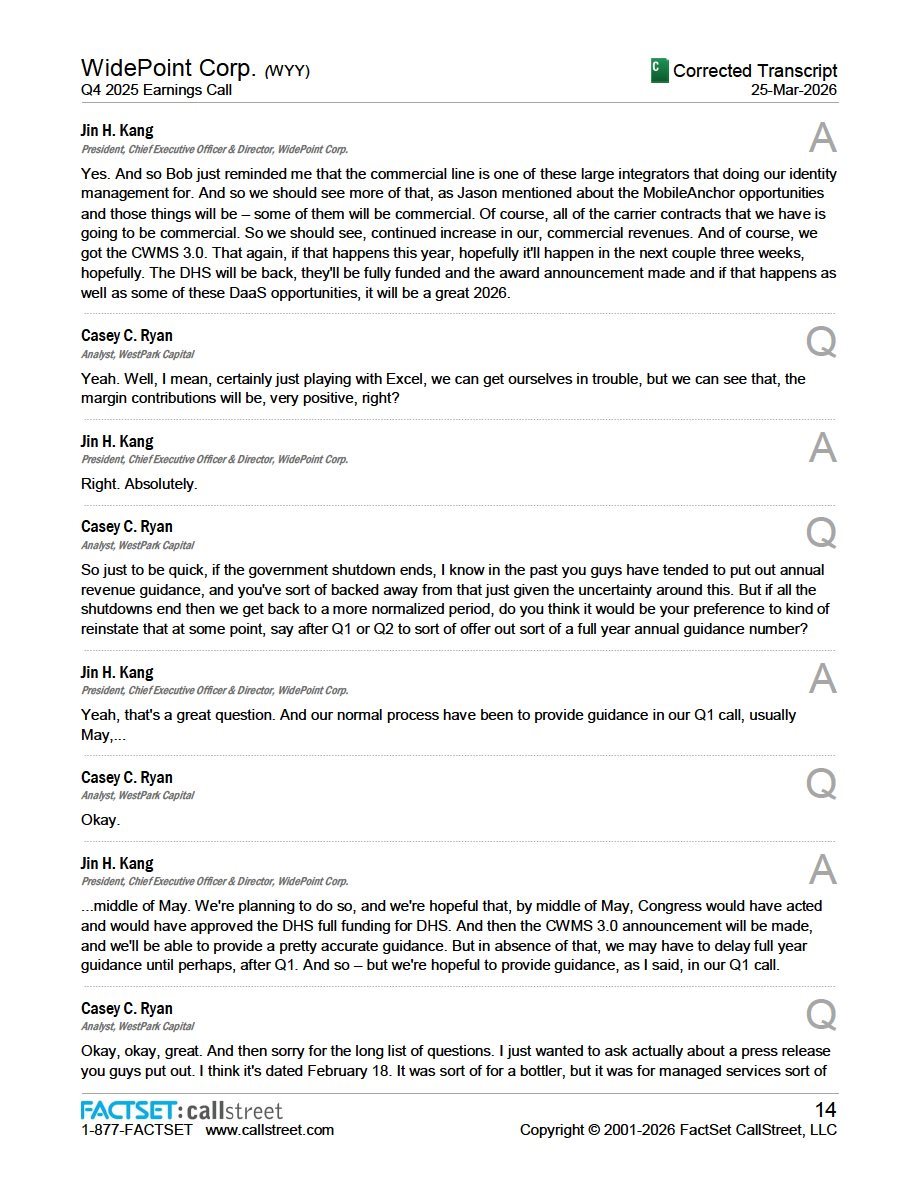 WidePoint Corp. (WYY)
Q4 2025 Earnings Call

C Corrected Transcript
25-Mar-2026

Jin H. Kang
President, Chief Executive Officer & Director, WidePoint Corp.

A

Yes. And so Bob just reminded me that the commercial line is one of these large integrators that doing our identity management for. And so we should see more of that, as Jason mentioned about the MobileAnchor opportunities and those things will be – some of them will be commercial. Of course, all of the carrier contracts that we have is going to be commercial. So we should see, continued increase in our, commercial revenues. And of course, we got the CWMS 3.0. That again, if that happens this year, hopefully it'll happen in the next couple three weeks, hopefully. The DHS will be back, they'll be fully funded and the award announcement made and if that happens as well as some of these DaaS opportunities, it will be a great 2026.

Casey C. Ryan
Analyst, WestPark Capital

Q

Yeah. Well, I mean, certainly just playing with Excel, we can get ourselves in trouble, but we can see that, the margin contributions will be, very positive, right?

Jin H. Kang
President, Chief Executive Officer & Director, WidePoint Corp.

A

Right. Absolutely.

Casey C. Ryan
Analyst, WestPark Capital

Q

So just to be quick, if the government shutdown ends, I know in the past you guys have tended to put out annual revenue guidance, and you've sort of backed away from that just given the uncertainty around this. But if all the shutdowns end then we get back to a more normalized period, do you think it would be your preference to kind of reinstate that at some point, say after Q1 or Q2 to sort of offer out sort of a full year annual guidance number?

Jin H. Kang
President, Chief Executive Officer & Director, WidePoint Corp.

A

Yeah, that's a great question. And our normal process have been to provide guidance in our Q1 call, usually May,...

Casey C. Ryan
Analyst, WestPark Capital

Q

Okay.

Jin H. Kang
President, Chief Executive Officer & Director, WidePoint Corp.

A

...middle of May. We're planning to do so, and we're hopeful that, by middle of May, Congress would have acted and would have approved the DHS full funding for DHS. And then the CWMS 3.0 announcement will be made, and we'll be able to provide a pretty accurate guidance. But in absence of that, we may have to delay full year guidance until perhaps, after Q1. And so – but we're hopeful to provide guidance, as I said, in our Q1 call.

Casey C. Ryan
Analyst, WestPark Capital

Q

Okay, okay, great. And then sorry for the long list of questions. I just wanted to ask actually about a press release you guys put out. I think it's dated February 18. It was sort of for a bottler, but it was for managed services sort of

FACTSET: callstreet
1-877-FACTSET www.callstreet.com

14
Copyright © 2001-2026 FactSet CallStreet, LLC